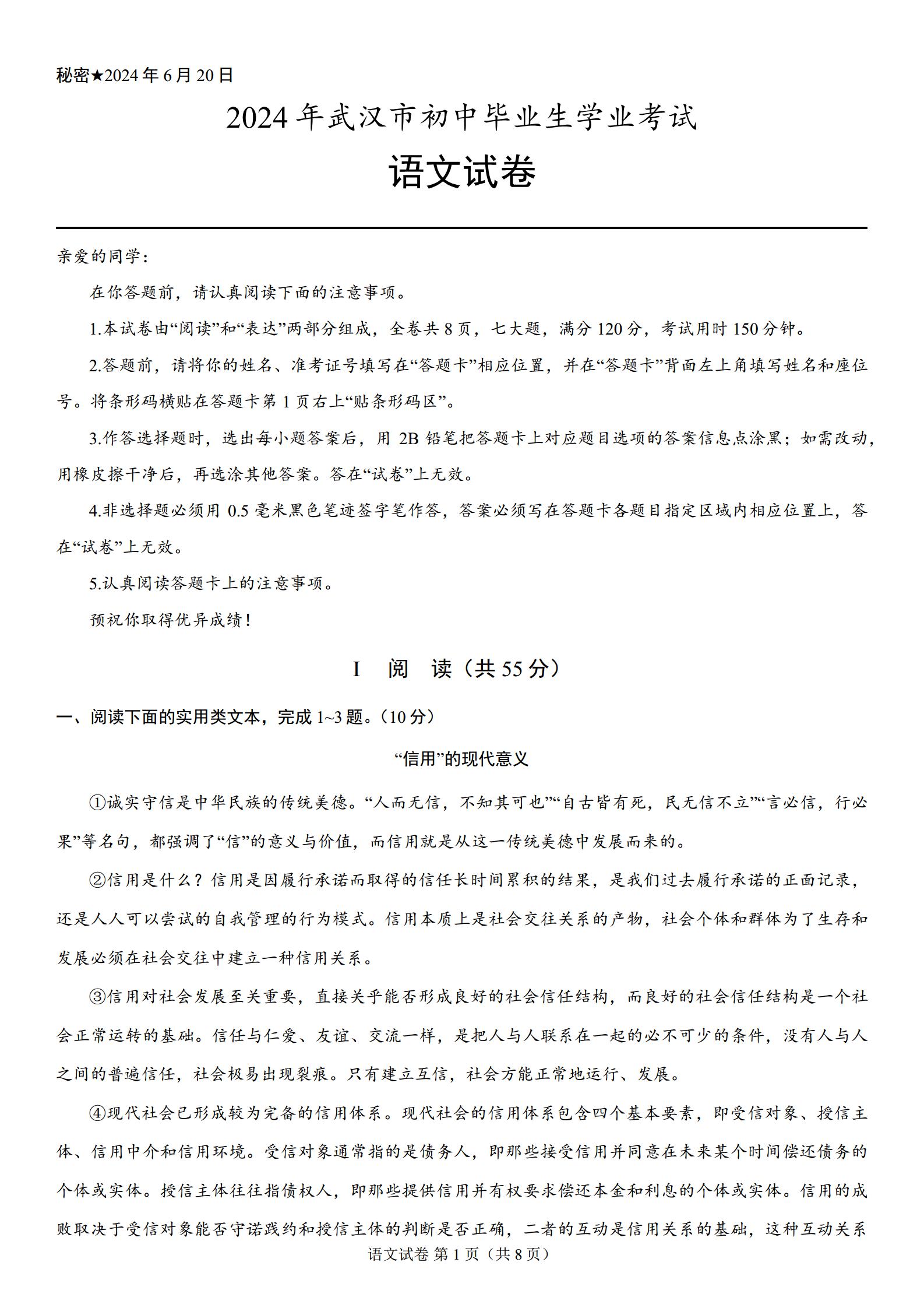 秘密★2024年6月20日

2024年武汉市初中毕业生学业考试

语文试卷

亲爱的同学：

在你答题前，请认真阅读下面的注意事项。

1.本试卷由“阅读”和“表达”两部分组成，全卷共8页，七大题，满分120分，考试用时150分钟。

2.答题前，请将你的姓名、准考证号填写在“答题卡”相应位置，并在“答题卡”背面左上角填写姓名和座位号。将条形码横贴在答题卡第1页右上“贴条形码区”。

3.作答选择题时，选出每小题答案后，用2B铅笔把答题卡上对应题目选项的答案信息点涂黑；如需改动，用橡皮擦干净后，再选涂其他答案。答在“试卷”上无效。

4.非选择题必须用0.5毫米黑色笔迹签字笔作答，答案必须写在答题卡各题目指定区域内相应位置上，答在“试卷”上无效。

5.认真阅读答题卡上的注意事项。

预祝你取得优异成绩！

I 阅 读（共55分）

一、阅读下面的实用类文本，完成1~3题。（10分）

“信用”的现代意义

①诚实守信是中华民族的传统美德。“人而无信，不知其可也”“自古皆有死，民无信不立”“言必信，行必果”等名句，都强调了“信”的意义与价值，而信用就是从这一传统美德中发展而来的。

②信用是什么？信用是因履行承诺而取得的信任长时间累积的结果，是我们过去履行承诺的正面记录，还是人人可以尝试的自我管理的行为模式。信用本质上是社会交往关系的产物，社会个体和群体为了生存和发展必须在社会交往中建立一种信用关系。

③信用对社会发展至关重要，直接关乎能否形成良好的社会信任结构，而良好的社会信任结构是一个社会正常运转的基础。信任与仁爱、友谊、交流一样，是把人与人联系在一起的必不可少的条件，没有人与人之间的普遍信任，社会极易出现裂痕。只有建立互信，社会方能正常地运行、发展。

④现代社会已形成较为完备的信用体系。现代社会的信用体系包含四个基本要素，即受信对象、授信主体、信用中介和信用环境。受信对象通常指的是债务人，即那些接受信用并同意在未来某个时间偿还债务的个体或实体。授信主体往往指债权人，即那些提供信用并有权要求偿还本金和利息的个体或实体。信用的成败取决于受信对象能否守诺践约和授信主体的判断是否正确，二者的互动是信用关系的基础，这种互动关系

语文试卷 第1页（共8页）